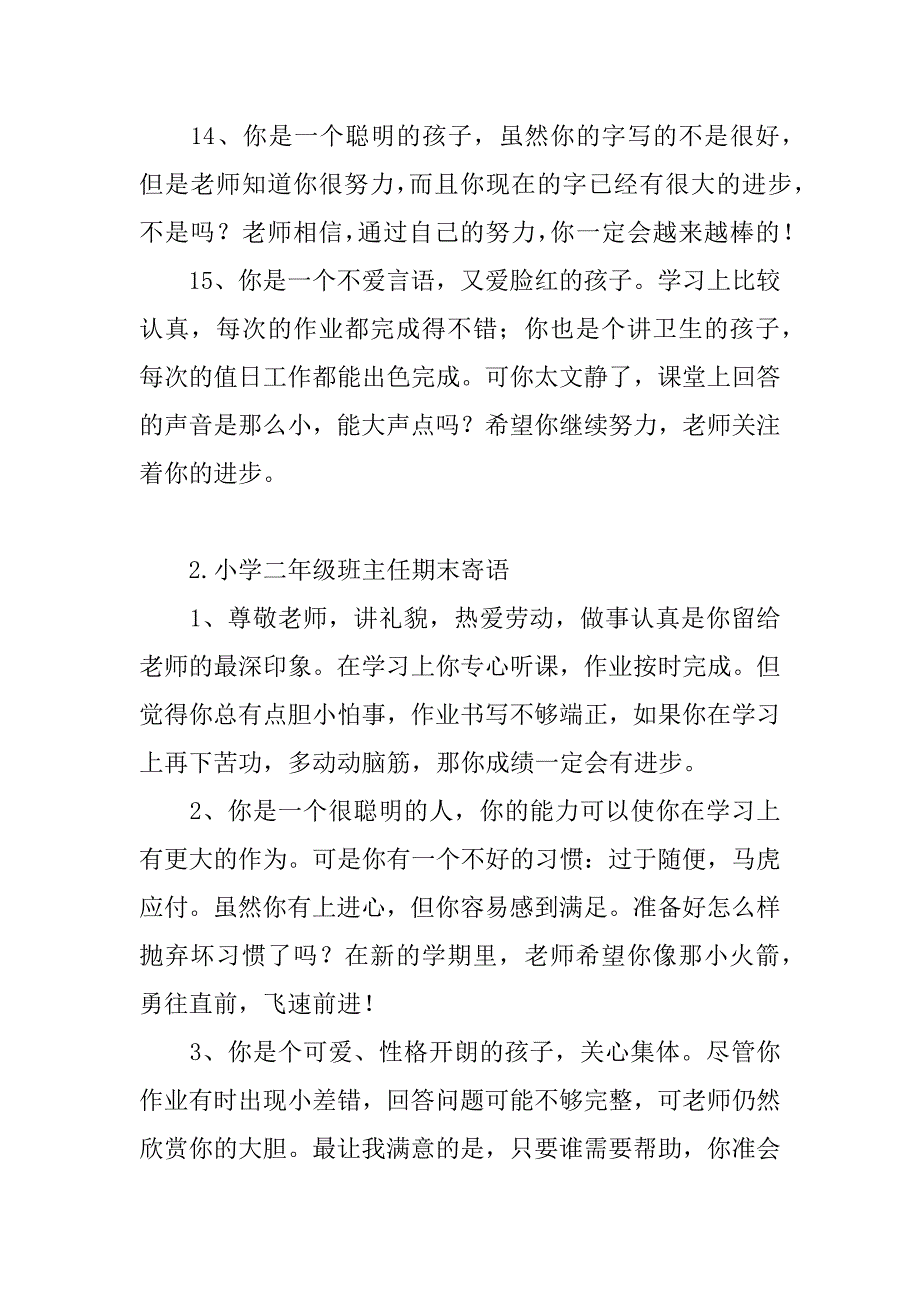 14、你是一个聪明的孩子，虽然你的字写的不是很好，但是老师知道你很努力，而且你现在的字已经有很大的进步，不是吗？老师相信，通过自己的努力，你一定会越来越棒的！

15、你是一个不爱言语，又爱脸红的孩子。学习上比较认真，每次的作业都完成得不错；你也是个讲卫生的孩子，每次的值日工作都能出色完成。可你太文静了，课堂上回答的声音是那么小，能大声点吗？希望你继续努力，老师关注着你的进步。

2.小学二年级班主任期末寄语

1、尊敬老师，讲礼貌，热爱劳动，做事认真是你留给老师的最深印象。在学习上你专心听课，作业按时完成。但觉得你总有点胆小怕事，作业书写不够端正，如果你在学习上再下苦功，多动动脑筋，那你成绩一定会有进步。

2、你是一个很聪明的人，你的能力可以使你在学习上有更大的作为。可是你有一个不好的习惯：过于随便，马虎应付。虽然你有上进心，但你容易感到满足。准备好怎么样抛弃坏习惯了吗？在新的学期里，老师希望你像那小火箭，勇往直前，飞速前进！

3、你是个可爱、性格开朗的孩子，关心集体。尽管你作业有时出现小差错，回答问题可能不够完整，可老师仍然欣赏你的大胆。最让我满意的是，只要谁需要帮助，你准会